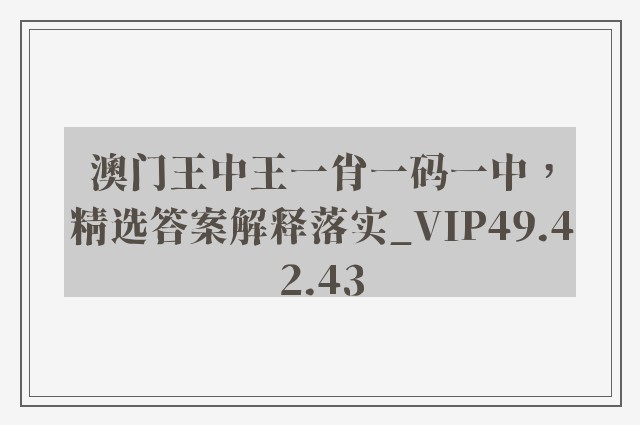 澳门王中王一肖一码一中，精选答案解释落实_VIP49.42.43